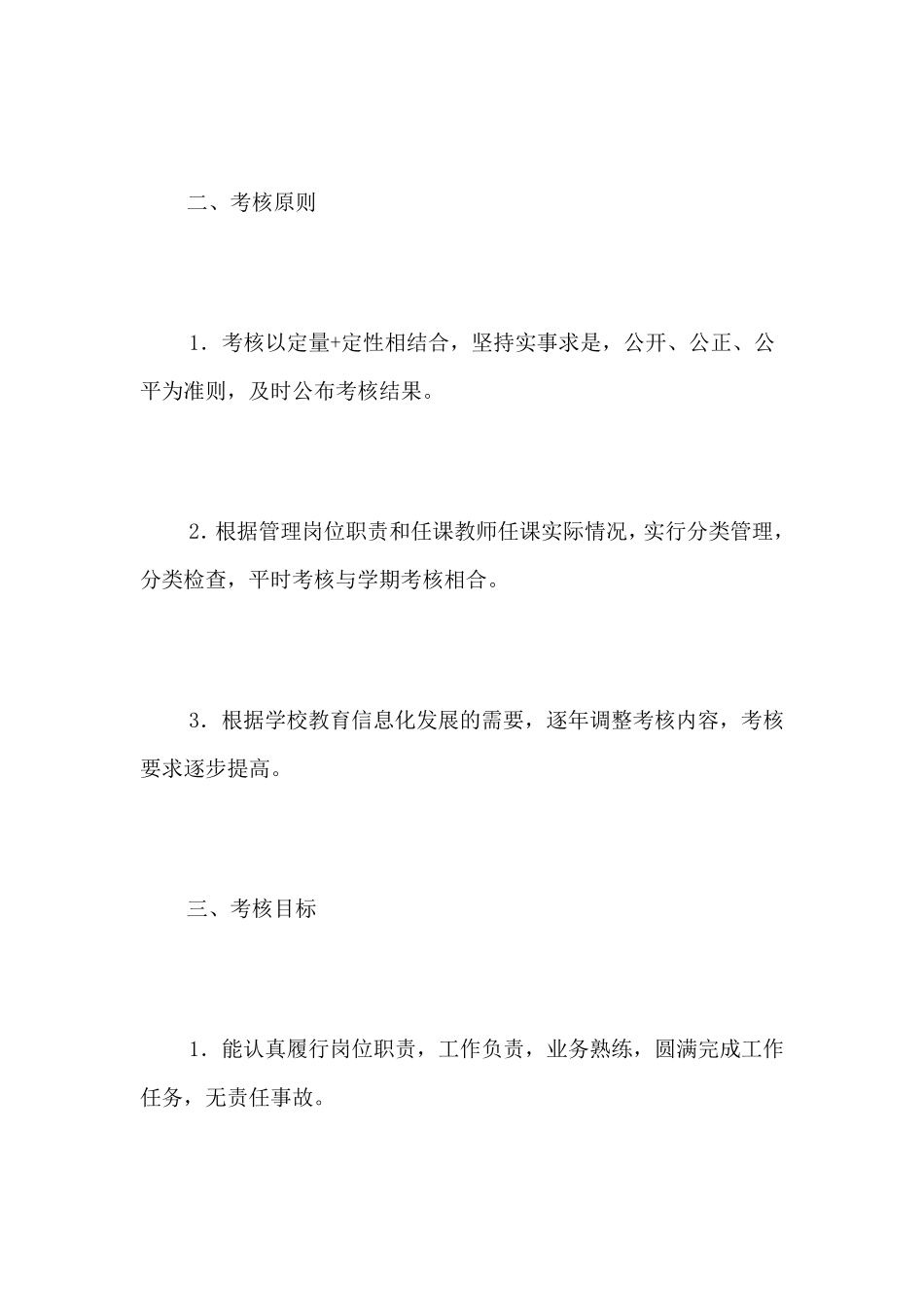 二、考核原则

1．考核以定量+定性相结合，坚持实事求是，公开、公正、公平为准则，及时公布考核结果。

2．根据管理岗位职责和任课教师任课实际情况，实行分类管理，分类检查，平时考核与学期考核相合。

3．根据学校教育信息化发展的需要，逐年调整考核内容，考核要求逐步提高。

三、考核目标

1．能认真履行岗位职责，工作负责，业务熟练，圆满完成工作任务，无责任事故。